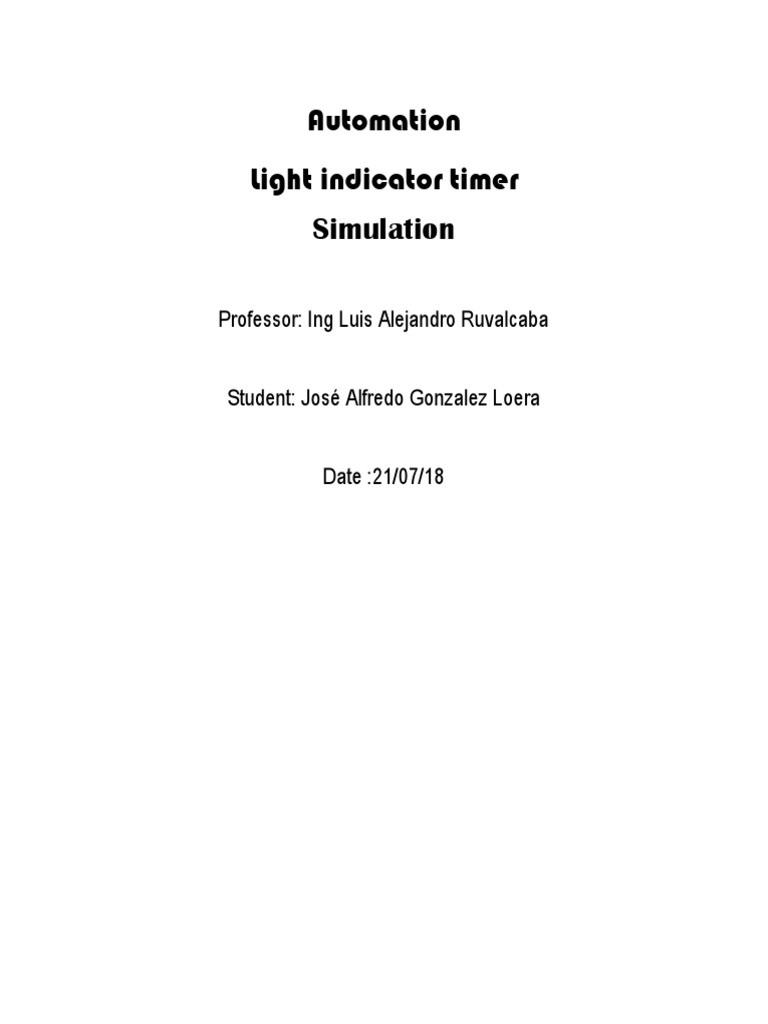 Automation

Light indicator timer

Simulation

Professor: Ing Luis Alejandro Ruvalcaba

Student: José Alfredo Gonzalez Loera

Date :21/07/18